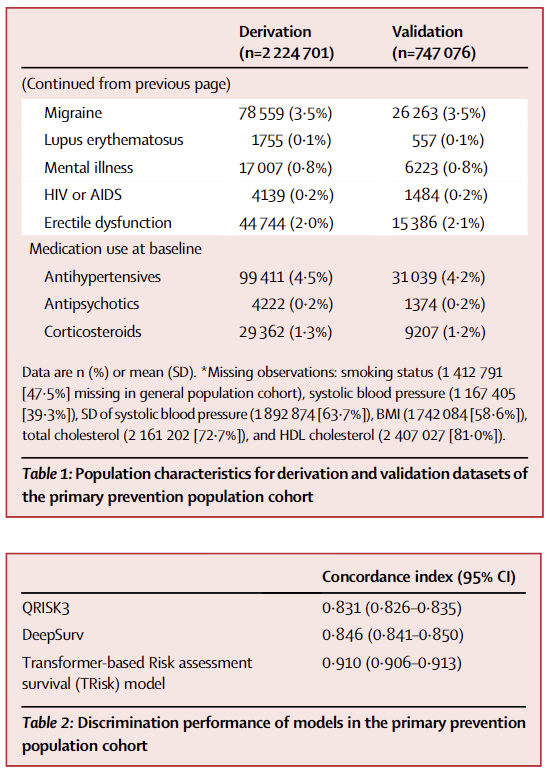 | | Derivation (n=2 224 701) | Validation (n=747 076) |
|---|---|---|
| (Continued from previous page) | | |
| Migraine | 78 559 (3·5%) | 26 263 (3·5%) |
| Lupus erythematosus | 1755 (0·1%) | 557 (0·1%) |
| Mental illness | 17 007 (0·8%) | 6223 (0·8%) |
| HIV or AIDS | 4139 (0·2%) | 1484 (0·2%) |
| Erectile dysfunction | 44 744 (2·0%) | 15 386 (2·1%) |
| Medication use at baseline | | |
| Antihypertensives | 99 411 (4·5%) | 31 039 (4·2%) |
| Antipsychotics | 4222 (0·2%) | 1374 (0·2%) |
| Corticosteroids | 29 362 (1·3%) | 9207 (1·2%) |

Data are n (%) or mean (SD). *Missing observations: smoking status (1 412 791 [47·5%] missing in general population cohort), systolic blood pressure (1 167 405 [39·3%]), SD of systolic blood pressure (1 892 874 [63·7%]), BMI (1 742 084 [58·6%]), total cholesterol (2 161 202 [72·7%]), and HDL cholesterol (2 407 027 [81·0%]).

Table 1: Population characteristics for derivation and validation datasets of the primary prevention population cohort

| | Concordance index (95% CI) |
|---|---|
| QRISK3 | 0·831 (0·826–0·835) |
| DeepSurv | 0·846 (0·841–0·850) |
| Transformer-based Risk assessment survival (TRisk) model | 0·910 (0·906–0·913) |

Table 2: Discrimination performance of models in the primary prevention population cohort